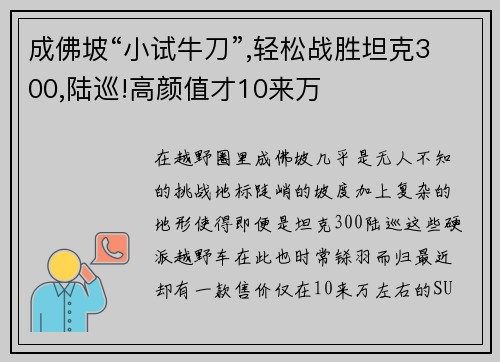 成佛坡“小试牛刀”,轻松战胜坦克300,陆巡!高颜值才10来万

在越野圈里成佛坡几乎是无人不知的挑战地标陡峭的坡度加上复杂的地形使得即便是坦克300陆巡这些硬派越野车在此也时常铩羽而归最近却有一款售价仅在10来万左右的SU